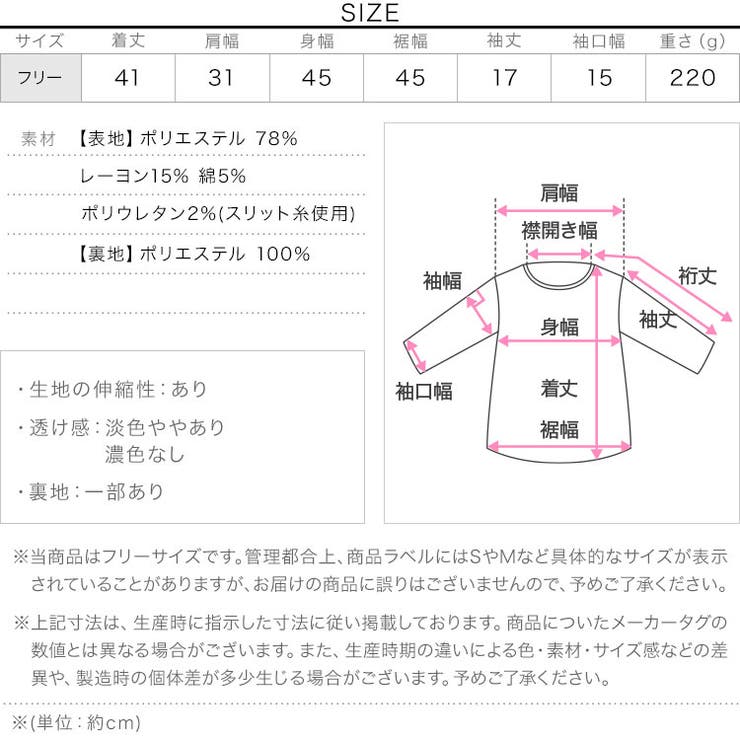 SIZE

| サイズ | 着丈 | 肩幅 | 身幅 | 裾幅 | 袖丈 | 袖口幅 | 重さ (g) |
|---|---|---|---|---|---|---|---|
| フリー | 41 | 31 | 45 | 45 | 17 | 15 | 220 |

素材 【表地】ポリエステル 78%
レーヨン15% 綿5%
ポリウレタン2%(スリット糸使用)
【裏地】ポリエステル 100%

・生地の伸縮性：あり
・透け感：淡色ややあり
濃色なし
・裏地：一部あり

肩幅
襟開き幅
袖幅
裄丈
袖丈
身幅
袖口幅
着丈
裾幅

※当商品はフリーサイズです。管理都合上、商品ラベルにはSやMなど具体的なサイズが表示されていることがありますが、お届けの商品に誤りはございませんので、予めご了承ください。

※上記寸法は、生産時に指示した寸法に従い掲載しております。商品についたメーカータグの数値とは異なる場合がございます。また、生産時期の違いによる色・素材・サイズ感などの差異や、製造時の個体差が多少生じる場合がございます。予めご了承ください。

※(単位：約cm)